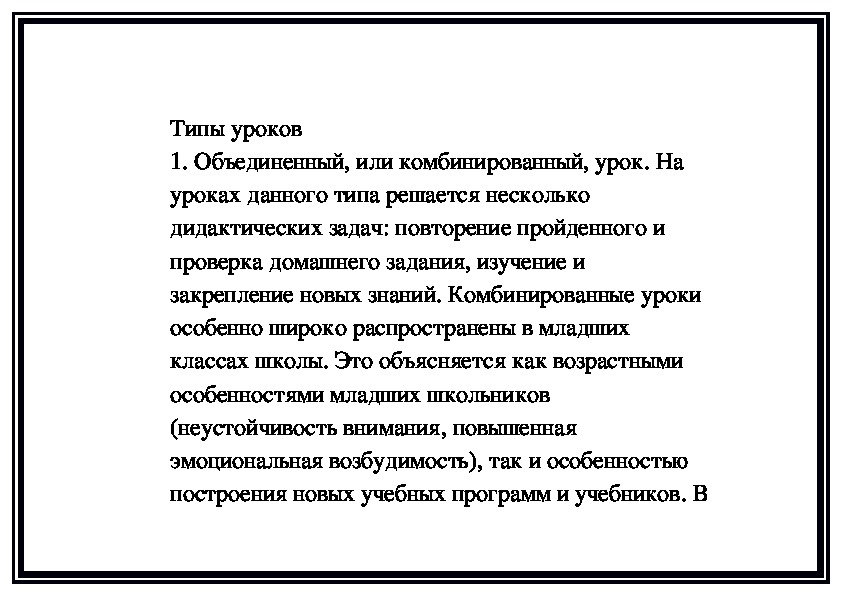 Типы уроков
1. Объединенный, или комбинированный, урок. На уроках данного типа решается несколько дидактических задач: повторение пройденного и проверка домашнего задания, изучение и закрепление новых знаний. Комбинированные уроки особенно широко распространены в младших классах школы. Это объясняется как возрастными особенностями младших школьников (неустойчивость внимания, повышенная эмоциональная возбудимость), так и особенностью построения новых учебных программ и учебников. В